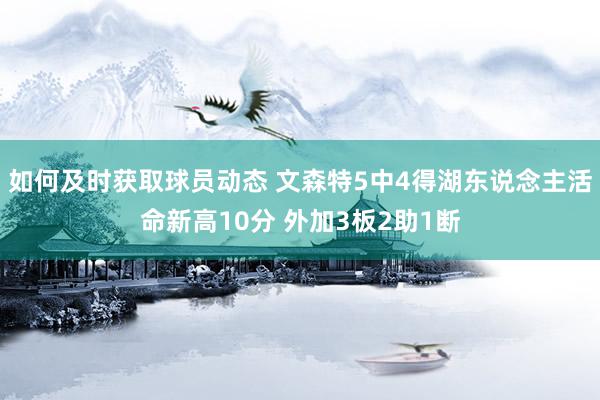 如何及时获取球员动态 文森特5中4得湖东说念主活命新高10分 外加3板2助1断